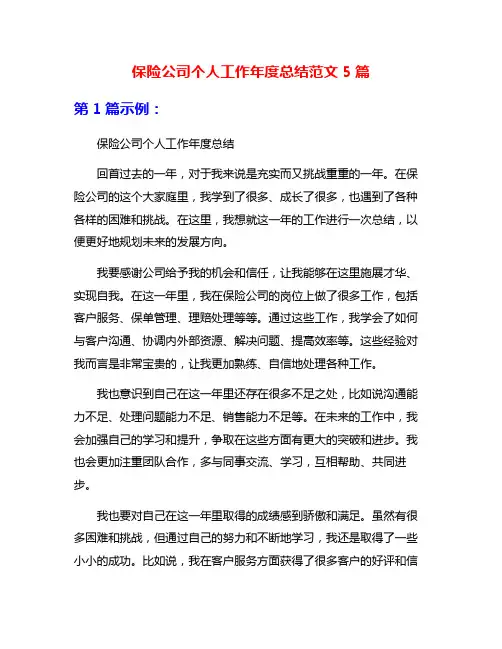 保险公司个人工作年度总结范文 5 篇

第 1 篇示例：

保险公司个人工作年度总结

回首过去的一年，对于我来说是充实而又挑战重重的一年。在保险公司的这个大家庭里，我学到了很多、成长了很多，也遇到了各种各样的困难和挑战。在这里，我想就这一年的工作进行一次总结，以便更好地规划未来的发展方向。

我要感谢公司给予我的机会和信任，让我能够在这里施展才华、实现自我。在这一年里，我在保险公司的岗位上做了很多工作，包括客户服务、保单管理、理赔处理等等。通过这些工作，我学会了如何与客户沟通、协调内外部资源、解决问题、提高效率等。这些经验对我而言是非常宝贵的，让我更加熟练、自信地处理各种工作。

我也意识到自己在这一年里还存在很多不足之处，比如说沟通能力不足、处理问题能力不足、销售能力不足等。在未来的工作中，我会加强自己的学习和提升，争取在这些方面有更大的突破和进步。我也会更加注重团队合作，多与同事交流、学习，互相帮助、共同进步。

我也要对自己在这一年里取得的成绩感到骄傲和满足。虽然有很多困难和挑战，但通过自己的努力和不断地学习，我还是取得了一些小小的成功。比如说，我在客户服务方面获得了很多客户的好评和信